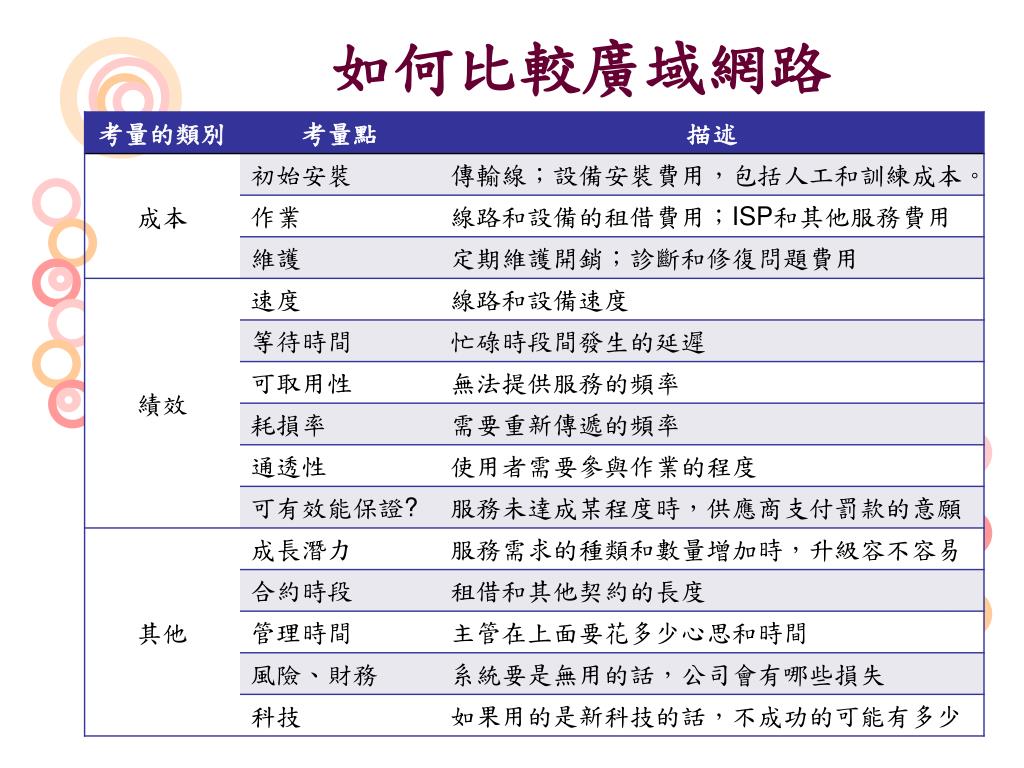 如何比較廣域網路

| 考量的類別 | 考量點 | 描述 |
|---|---|---|
| 成本 | 初始安裝 | 傳輸線；設備安裝費用，包括人工和訓練成本。 |
| | 作業 | 線路和設備的租借費用；ISP和其他服務費用 |
| | 維護 | 定期維護開銷；診斷和修復問題費用 |
| 績效 | 速度 | 線路和設備速度 |
| | 等待時間 | 忙碌時段間發生的延遲 |
| | 可取用性 | 無法提供服務的頻率 |
| | 耗損率 | 需要重新傳遞的頻率 |
| | 通透性 | 使用者需要參與作業的程度 |
| | 可有效能保證? | 服務未達成某程度時，供應商支付罰款的意願 |
| 其他 | 成長潛力 | 服務需求的種類和數量增加時，升級容不容易 |
| | 合約時段 | 租借和其他契約的長度 |
| | 管理時間 | 主管在上面要花多少心思和時間 |
| | 風險、財務 | 系統要是無用的話，公司會有哪些損失 |
| | 科技 | 如果用的是新科技的話，不成功的可能有多少 |